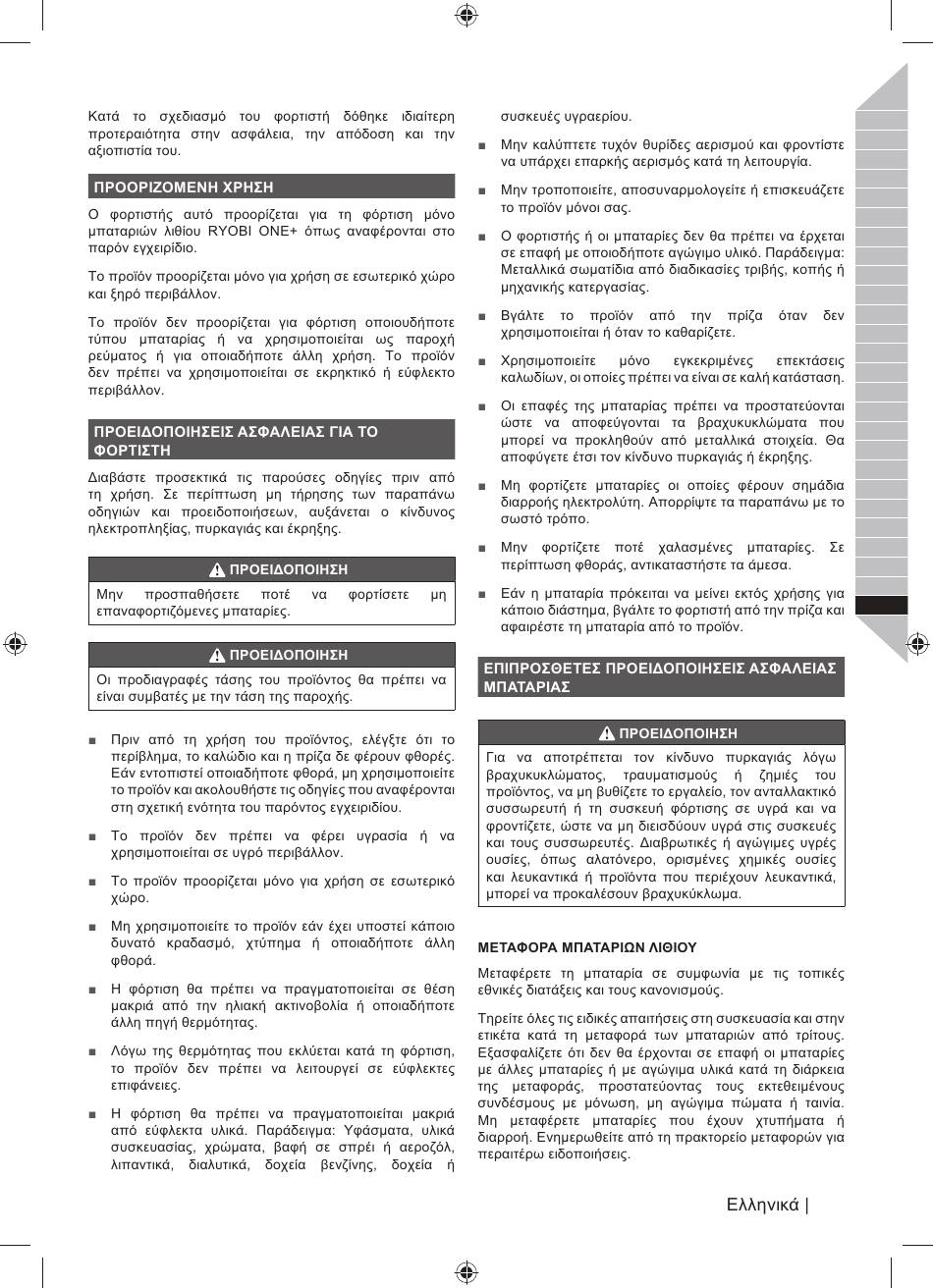 Κατά το σχεδιασμό του φορτιστή δόθηκε ιδιαίτερη προτεραιότητα στην ασφάλεια, την απόδοση και την αξιοπιστία του.

ΠΡΟΟΡΙΖΟΜΕΝΗ ΧΡΗΣΗ

Ο φορτιστής αυτό προορίζεται για τη φόρτιση μόνο μπαταριών λιθίου RYOBI ONE+ όπως αναφέρονται στο παρόν εγχειρίδιο.

Το προϊόν προορίζεται μόνο για χρήση σε εσωτερικό χώρο και ξηρό περιβάλλον.

Το προϊόν δεν προορίζεται για φόρτιση οποιουδήποτε τύπου μπαταρίας ή να χρησιμοποιείται ως παροχή ρεύματος ή για οποιαδήποτε άλλη χρήση. Το προϊόν δεν πρέπει να χρησιμοποιείται σε εκρηκτικό ή εύφλεκτο περιβάλλον.

ΠΡΟΕΙΔΟΠΟΙΗΣΕΙΣ ΑΣΦΑΛΕΙΑΣ ΓΙΑ ΤΟ ΦΟΡΤΙΣΤΗ

Διαβάστε προσεκτικά τις παρούσες οδηγίες πριν από τη χρήση. Σε περίπτωση μη τήρησης των παραπάνω οδηγιών και προειδοποιήσεων, αυξάνεται ο κίνδυνος ηλεκτροπληξίας, πυρκαγιάς και έκρηξης.

ΠΡΟΕΙΔΟΠΟΙΗΣΗ

Μην προσπαθήσετε ποτέ να φορτίσετε μη επαναφορτιζόμενες μπαταρίες.

ΠΡΟΕΙΔΟΠΟΙΗΣΗ

Οι προδιαγραφές τάσης του προϊόντος θα πρέπει να είναι συμβατές με την τάση της παροχής.

■ Πριν από τη χρήση του προϊόντος, ελέγξτε ότι το περίβλημα, το καλώδιο και η πρίζα δε φέρουν φθορές. Εάν εντοπιστεί οποιαδήποτε φθορά, μη χρησιμοποιείτε το προϊόν και ακολουθήστε τις οδηγίες που αναφέρονται στη σχετική ενότητα του παρόντος εγχειριδίου.

■ Το προϊόν δεν πρέπει να φέρει υγρασία ή να χρησιμοποιείται σε υγρό περιβάλλον.

■ Το προϊόν προορίζεται μόνο για χρήση σε εσωτερικό χώρο.

■ Μη χρησιμοποιείτε το προϊόν εάν έχει υποστεί κάποιο δυνατό κραδασμό, χτύπημα ή οποιαδήποτε άλλη φθορά.

■ Η φόρτιση θα πρέπει να πραγματοποιείται σε θέση μακριά από την ηλιακή ακτινοβολία ή οποιαδήποτε άλλη πηγή θερμότητας.

■ Λόγω της θερμότητας που εκλύεται κατά τη φόρτιση, το προϊόν δεν πρέπει να λειτουργεί σε εύφλεκτες επιφάνειες.

■ Η φόρτιση θα πρέπει να πραγματοποιείται μακριά από εύφλεκτα υλικά. Παράδειγμα: Υφάσματα, υλικά συσκευασίας, χρώματα, βαφή σε σπρέι ή αεροζόλ, λιπαντικά, διαλυτικά, δοχεία βενζίνης, δοχεία ή συσκευές υγραερίου.

■ Μην καλύπτετε τυχόν θυρίδες αερισμού και φροντίστε να υπάρχει επαρκής αερισμός κατά τη λειτουργία.

■ Μην τροποποιείτε, αποσυναρμολογείτε ή επισκευάζετε το προϊόν μόνοι σας.

■ Ο φορτιστής ή οι μπαταρίες δεν θα πρέπει να έρχεται σε επαφή με οποιοδήποτε αγώγιμο υλικό. Παράδειγμα: Μεταλλικά σωματίδια από διαδικασίες τριβής, κοπής ή μηχανικής κατεργασίας.

■ Βγάλτε το προϊόν από την πρίζα όταν δεν χρησιμοποιείται ή όταν το καθαρίζετε.

■ Χρησιμοποιείτε μόνο εγκεκριμένες επεκτάσεις καλωδίων, οι οποίες πρέπει να είναι σε καλή κατάσταση.

■ Οι επαφές της μπαταρίας πρέπει να προστατεύονται ώστε να αποφεύγονται τα βραχυκυκλώματα που μπορεί να προκληθούν από μεταλλικά στοιχεία. Θα αποφύγετε έτσι τον κίνδυνο πυρκαγιάς ή έκρηξης.

■ Μη φορτίζετε μπαταρίες οι οποίες φέρουν σημάδια διαρροής ηλεκτρολύτη. Απορρίψτε τα παραπάνω με το σωστό τρόπο.

■ Μην φορτίζετε ποτέ χαλασμένες μπαταρίες. Σε περίπτωση φθοράς, αντικαταστήστε τα άμεσα.

■ Εάν η μπαταρία πρόκειται να μείνει εκτός χρήσης για κάποιο διάστημα, βγάλτε το φορτιστή από την πρίζα και αφαιρέστε τη μπαταρία από το προϊόν.

ΕΠΙΠΡΟΣΘΕΤΕΣ ΠΡΟΕΙΔΟΠΟΙΗΣΕΙΣ ΑΣΦΑΛΕΙΑΣ ΜΠΑΤΑΡΙΑΣ

ΠΡΟΕΙΔΟΠΟΙΗΣΗ

Για να αποτρέπεται τον κίνδυνο πυρκαγιάς λόγω βραχυκυκλώματος, τραυματισμούς ή ζημιές του προϊόντος, να μη βυθίζετε το εργαλείο, τον ανταλλακτικό συσσωρευτή ή τη συσκευή φόρτισης σε υγρά και να φροντίζετε, ώστε να μη διεισδύουν υγρά στις συσκευές και τους συσσωρευτές. Διαβρωτικές ή αγώγιμες υγρές ουσίες, όπως αλατόνερο, ορισμένες χημικές ουσίες και λευκαντικά ή προϊόντα που περιέχουν λευκαντικά, μπορεί να προκαλέσουν βραχυκύκλωμα.

ΜΕΤΑΦΟΡΑ ΜΠΑΤΑΡΙΩΝ ΛΙΘΙΟΥ

Μεταφέρετε τη μπαταρία σε συμφωνία με τις τοπικές εθνικές διατάξεις και τους κανονισμούς.

Τηρείτε όλες τις ειδικές απαιτήσεις στη συσκευασία και στην ετικέτα κατά τη μεταφορά των μπαταριών από τρίτους. Εξασφαλίζετε ότι δεν θα έρχονται σε επαφή οι μπαταρίες με άλλες μπαταρίες ή με αγώγιμα υλικά κατά τη διάρκεια της μεταφοράς, προστατεύοντας τους εκτεθειμένους συνδέσμους με μόνωση, μη αγώγιμα πώματα ή ταινία. Μη μεταφέρετε μπαταρίες που έχουν χτυπήματα ή διαρροή. Ενημερωθείτε από τη πρακτορείο μεταφορών για περαιτέρω ειδοποιήσεις.

Ελληνικά |